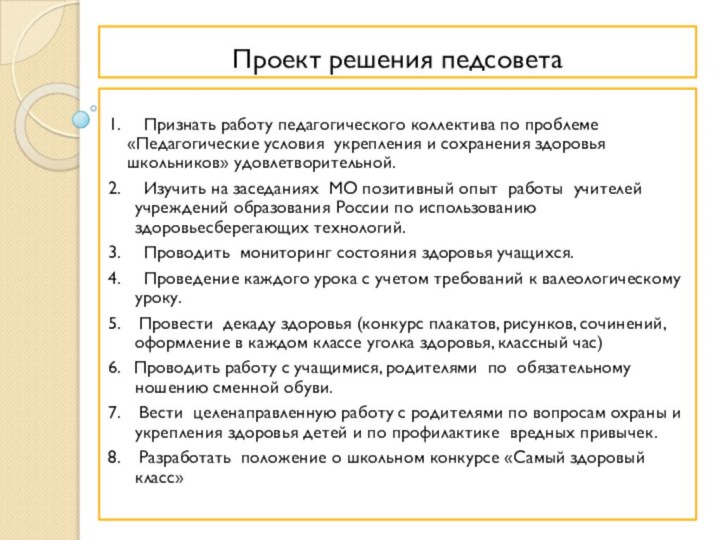 Проект решения педсовета

1. Признать работу педагогического коллектива по проблеме «Педагогические условия укрепления и сохранения здоровья школьников» удовлетворительной.

2. Изучить на заседаниях МО позитивный опыт работы учителей учреждений образования России по использованию здоровьесберегающих технологий.

3. Проводить мониторинг состояния здоровья учащихся.

4. Проведение каждого урока с учетом требований к валеологическому уроку.

5. Провести декаду здоровья (конкурс плакатов, рисунков, сочинений, оформление в каждом классе уголка здоровья, классный час)

6. Проводить работу с учащимися, родителями по обязательному ношению сменной обуви.

7. Вести целенаправленную работу с родителями по вопросам охраны и укрепления здоровья детей и по профилактике вредных привычек.

8. Разработать положение о школьном конкурсе «Самый здоровый класс»